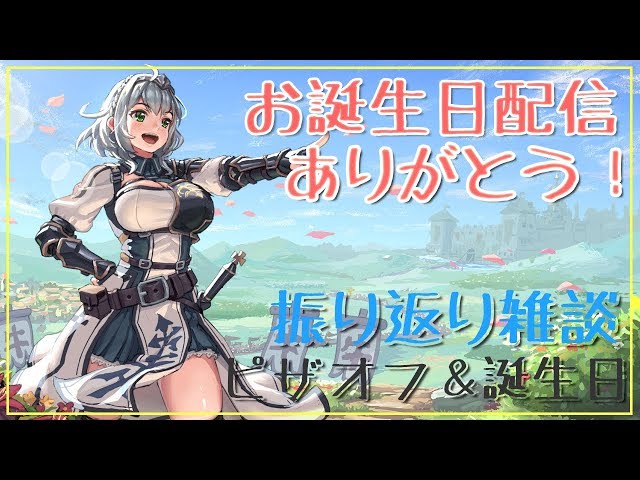 お誕生日配信
ありがとう！

振り返り雑談
ピザオフ＆誕生日